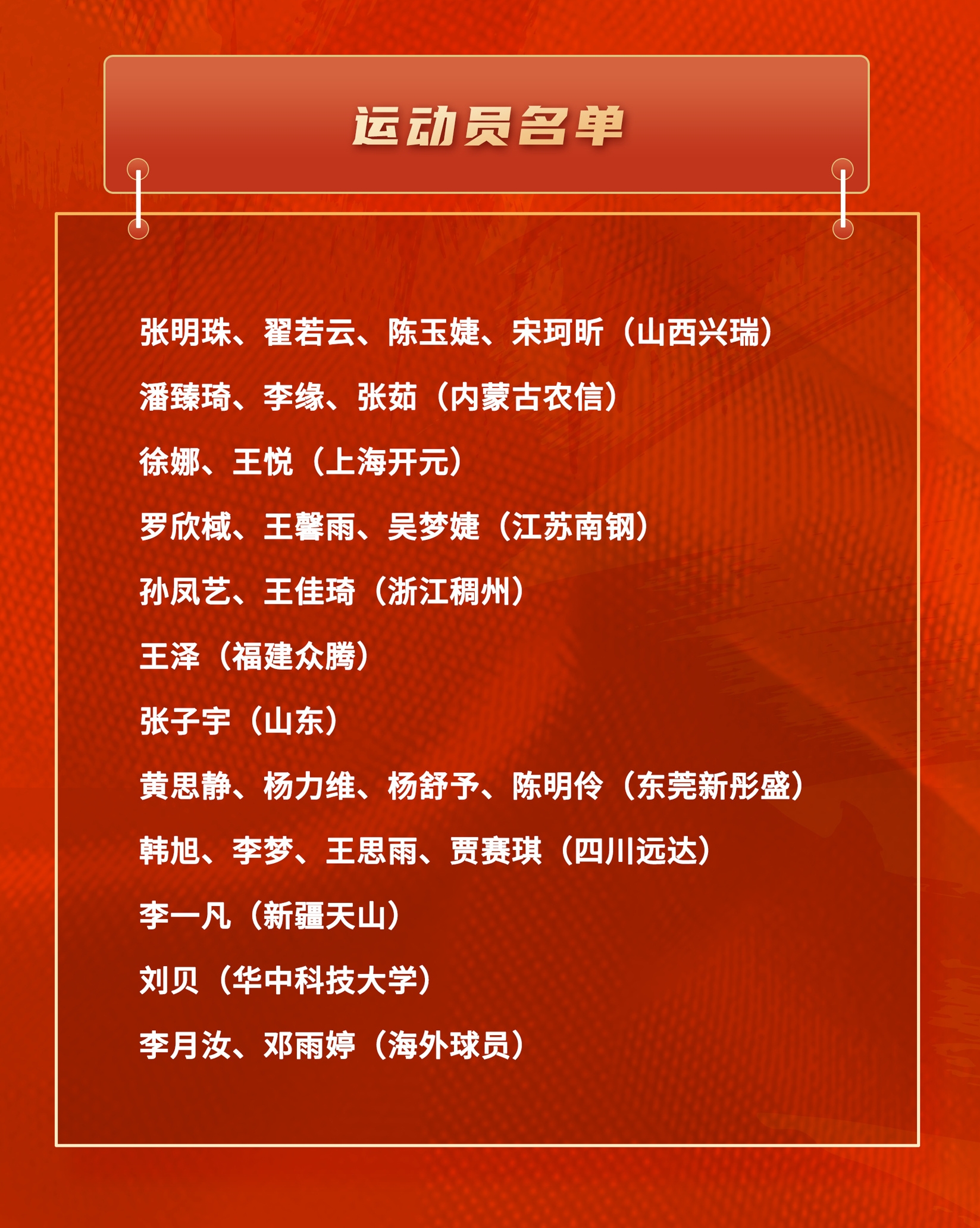 运动员名单

张明珠、翟若云、陈玉婕、宋珂昕（山西兴瑞）

潘臻琦、李缘、张茹（内蒙古农信）

徐娜、王悦（上海开元）

罗欣棫、王馨雨、吴梦婕（江苏南钢）

孙凤艺、王佳琦（浙江稠州）

王泽（福建众腾）

张子宇（山东）

黄思静、杨力维、杨舒予、陈明伶（东莞新彤盛）

韩旭、李梦、王思雨、贾赛琪（四川远达）

李一凡（新疆天山）

刘贝（华中科技大学）

李月汝、邓雨婷（海外球员）